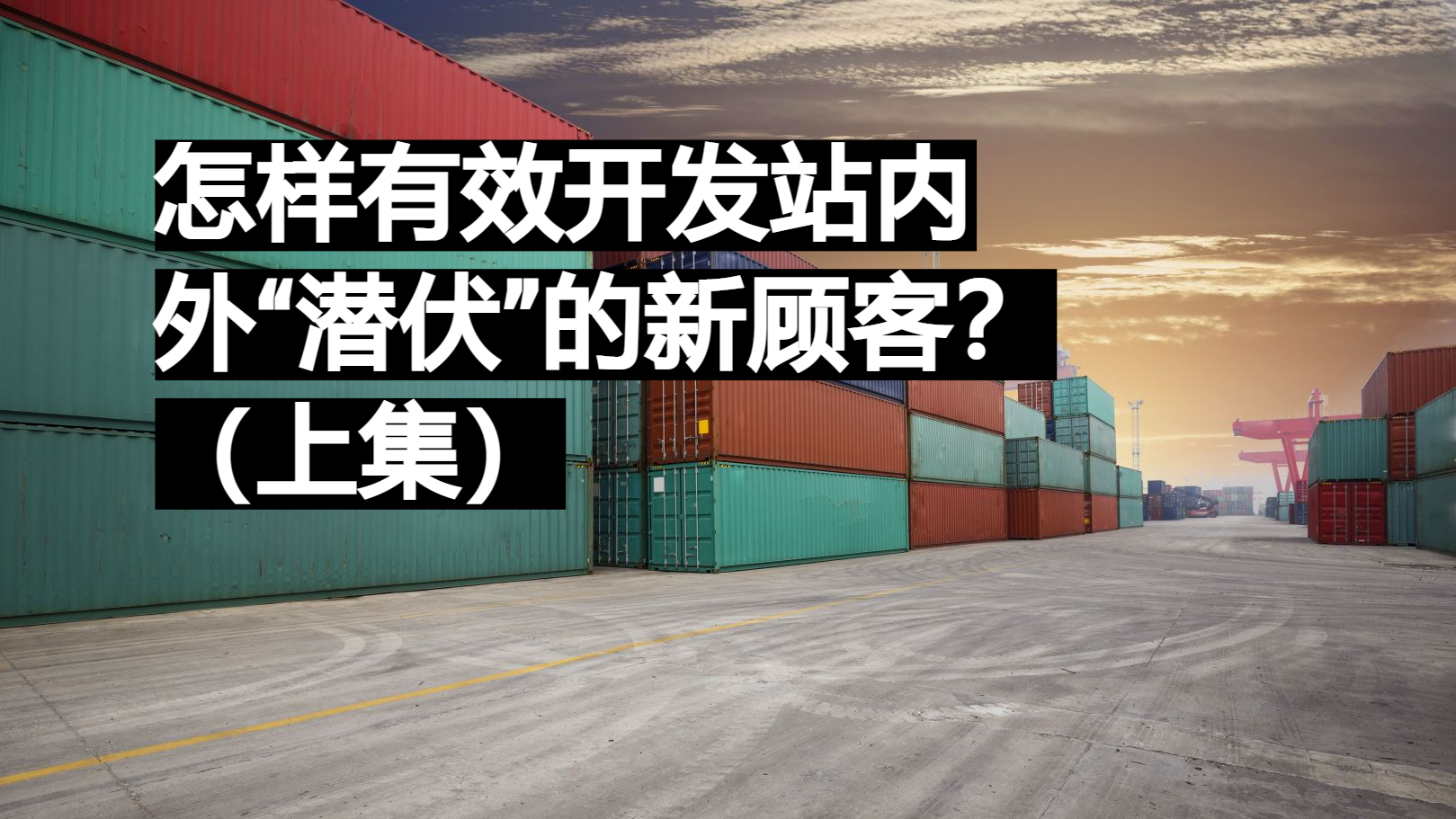 怎样有效开发站内外“潜伏”的新顾客？（上集）